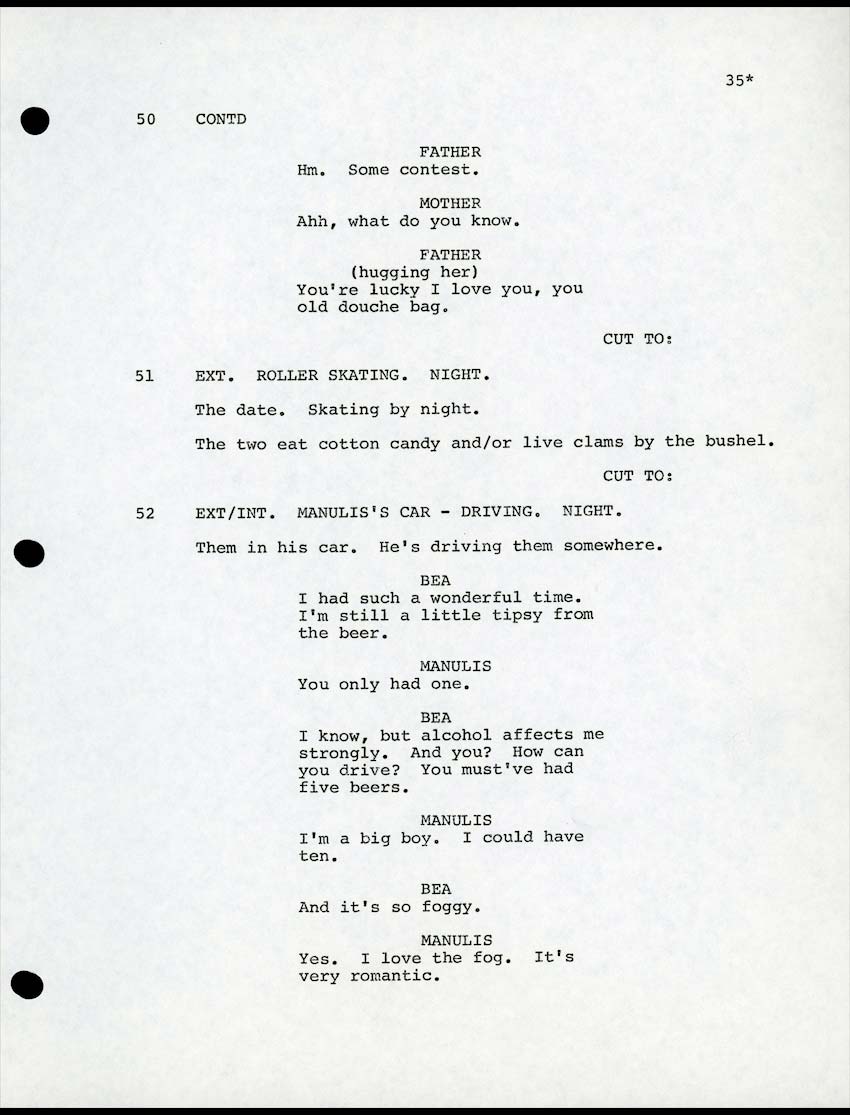 35*

50 CONTD

FATHER
Hm. Some contest.

MOTHER
Ahh, what do you know.

FATHER
(hugging her)
You're lucky I love you, you old douche bag.

CUT TO:

51 EXT. ROLLER SKATING. NIGHT.

The date. Skating by night.

The two eat cotton candy and/or live clams by the bushel.

CUT TO:

52 EXT/INT. MANULIS'S CAR - DRIVING. NIGHT.

Them in his car. He's driving them somewhere.

BEA
I had such a wonderful time. I'm still a little tipsy from the beer.

MANULIS
You only had one.

BEA
I know, but alcohol affects me strongly. And you? How can you drive? You must've had five beers.

MANULIS
I'm a big boy. I could have ten.

BEA
And it's so foggy.

MANULIS
Yes. I love the fog. It's very romantic.